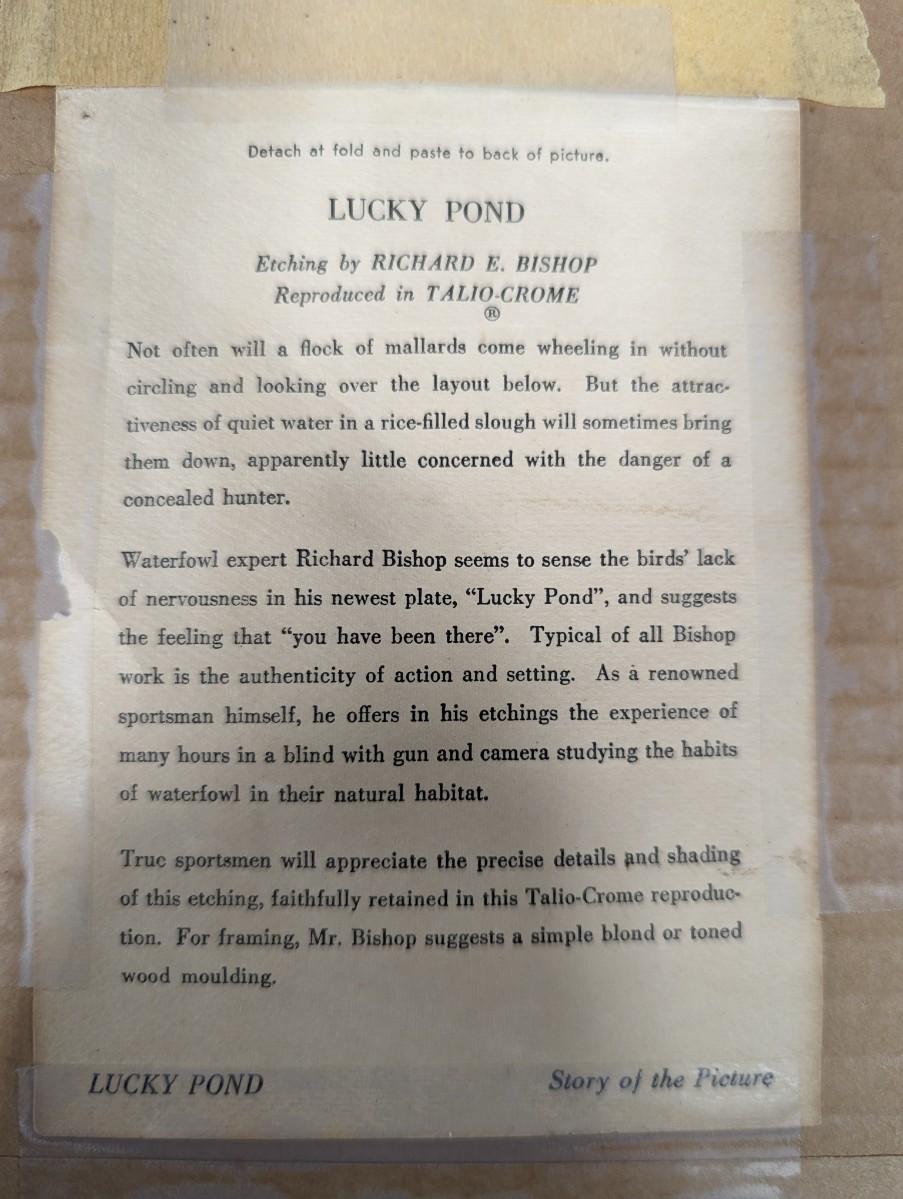 Detach at fold and paste to back of picture.

LUCKY POND

Etching by RICHARD E. BISHOP
Reproduced in TALIO-CROME ®

Not often will a flock of mallards come wheeling in without circling and looking over the layout below. But the attractiveness of quiet water in a rice-filled slough will sometimes bring them down, apparently little concerned with the danger of a concealed hunter.

Waterfowl expert Richard Bishop seems to sense the birds' lack of nervousness in his newest plate, "Lucky Pond", and suggests the feeling that "you have been there". Typical of all Bishop work is the authenticity of action and setting. As a renowned sportsman himself, he offers in his etchings the experience of many hours in a blind with gun and camera studying the habits of waterfowl in their natural habitat.

True sportsmen will appreciate the precise details and shading of this etching, faithfully retained in this Talio-Crome reproduction. For framing, Mr. Bishop suggests a simple blond or toned wood moulding.

LUCKY POND

Story of the Picture